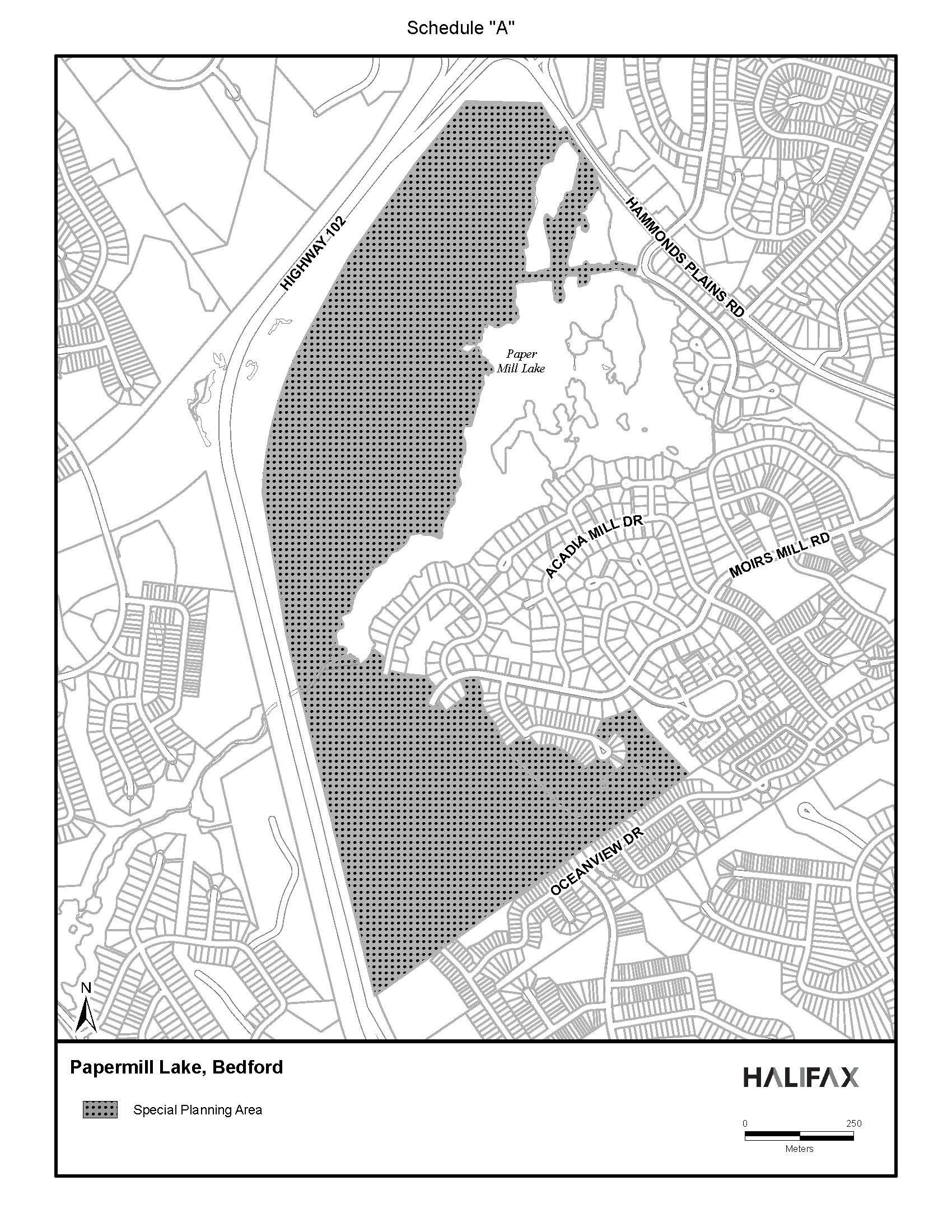 Schedule "A"

HIGHWAY 102

HAMMONDS PLAINS RD

Paper Mill Lake

ACADIA MILL DR

MOIRS MILL RD

OCEANVIEW DR

N

Papermill Lake, Bedford

Special Planning Area

HALIFAX

0 250

Meters